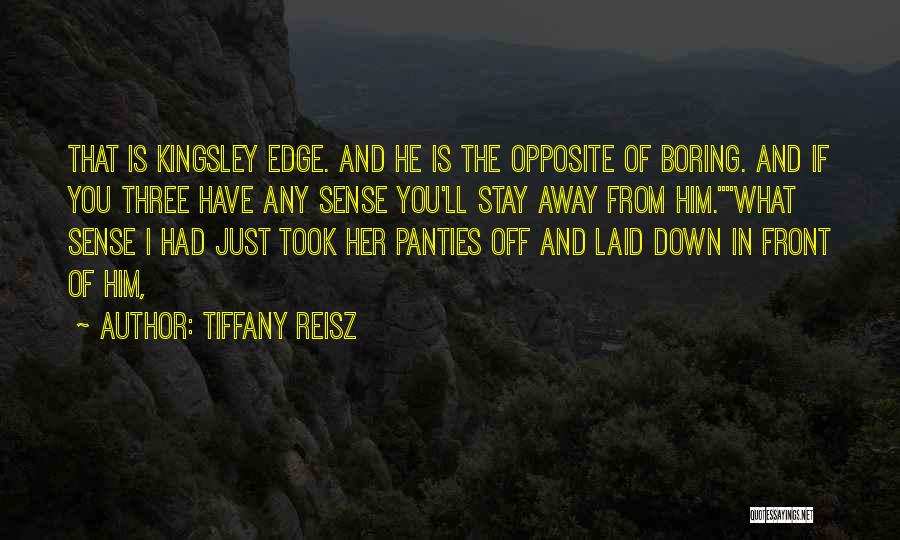 THAT IS KINGSLEY EDGE. AND HE IS THE OPPOSITE OF BORING. AND IF YOU THREE HAVE ANY SENSE YOU'LL STAY AWAY FROM HIM.""WHAT SENSE I HAD JUST TOOK HER PANTIES OFF AND LAID DOWN IN FRONT OF HIM,

~ AUTHOR: TIFFANY REISZ

QUOTESSAYINGS.NET